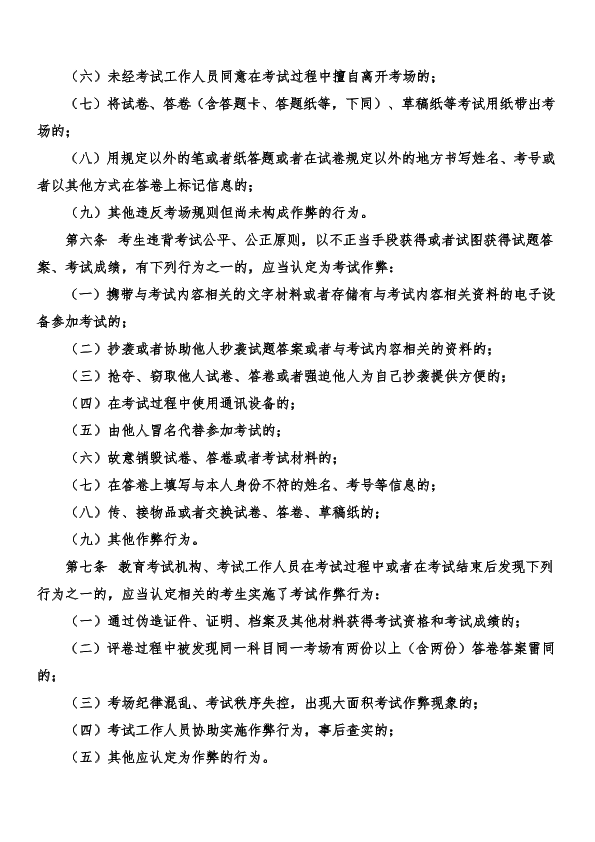 （六）未经考试工作人员同意在考试过程中擅自离开考场的；

（七）将试卷、答卷（含答题卡、答题纸等，下同）、草稿纸等考试用纸带出考场的；

（八）用规定以外的笔或者纸答题或者在试卷规定以外的地方书写姓名、考号或者以其他方式在答卷上标记信息的；

（九）其他违反考场规则但尚未构成作弊的行为。

第六条　考生违背考试公平、公正原则，以不正当手段获得或者试图获得试题答案、考试成绩，有下列行为之一的，应当认定为考试作弊：

（一）携带与考试内容相关的文字材料或者存储有与考试内容相关资料的电子设备参加考试的；

（二）抄袭或者协助他人抄袭试题答案或者与考试内容相关的资料的；

（三）抢夺、窃取他人试卷、答卷或者强迫他人为自己抄袭提供方便的；

（四）在考试过程中使用通讯设备的；

（五）由他人冒名代替参加考试的；

（六）故意销毁试卷、答卷或者考试材料的；

（七）在答卷上填写与本人身份不符的姓名、考号等信息的；

（八）传、接物品或者交换试卷、答卷、草稿纸的；

（九）其他作弊行为。

第七条　教育考试机构、考试工作人员在考试过程中或者在考试结束后发现下列行为之一的，应当认定相关的考生实施了考试作弊行为：

（一）通过伪造证件、证明、档案及其他材料获得考试资格和考试成绩的；

（二）评卷过程中被发现同一科目同一考场有两份以上（含两份）答卷答案雷同的；

（三）考场纪律混乱、考试秩序失控，出现大面积考试作弊现象的；

（四）考试工作人员协助实施作弊行为，事后查实的；

（五）其他应认定为作弊的行为。